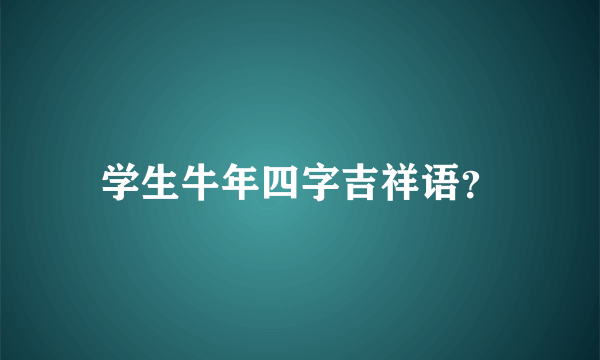 学生牛年四字吉祥语?